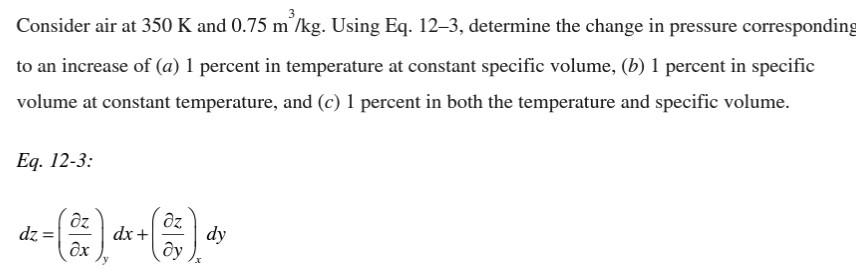 Consider air at 350 K and 0.75 $m^3/kg$. Using Eq. 12–3, determine the change in pressure corresponding to an increase of ($a$) 1 percent in temperature at constant specific volume, ($b$) 1 percent in specific volume at constant temperature, and ($c$) 1 percent in both the temperature and specific volume.

Eq. 12-3:

$dz = \left(\frac{\partial z}{\partial x}\right)_y dx + \left(\frac{\partial z}{\partial y}\right)_x dy$